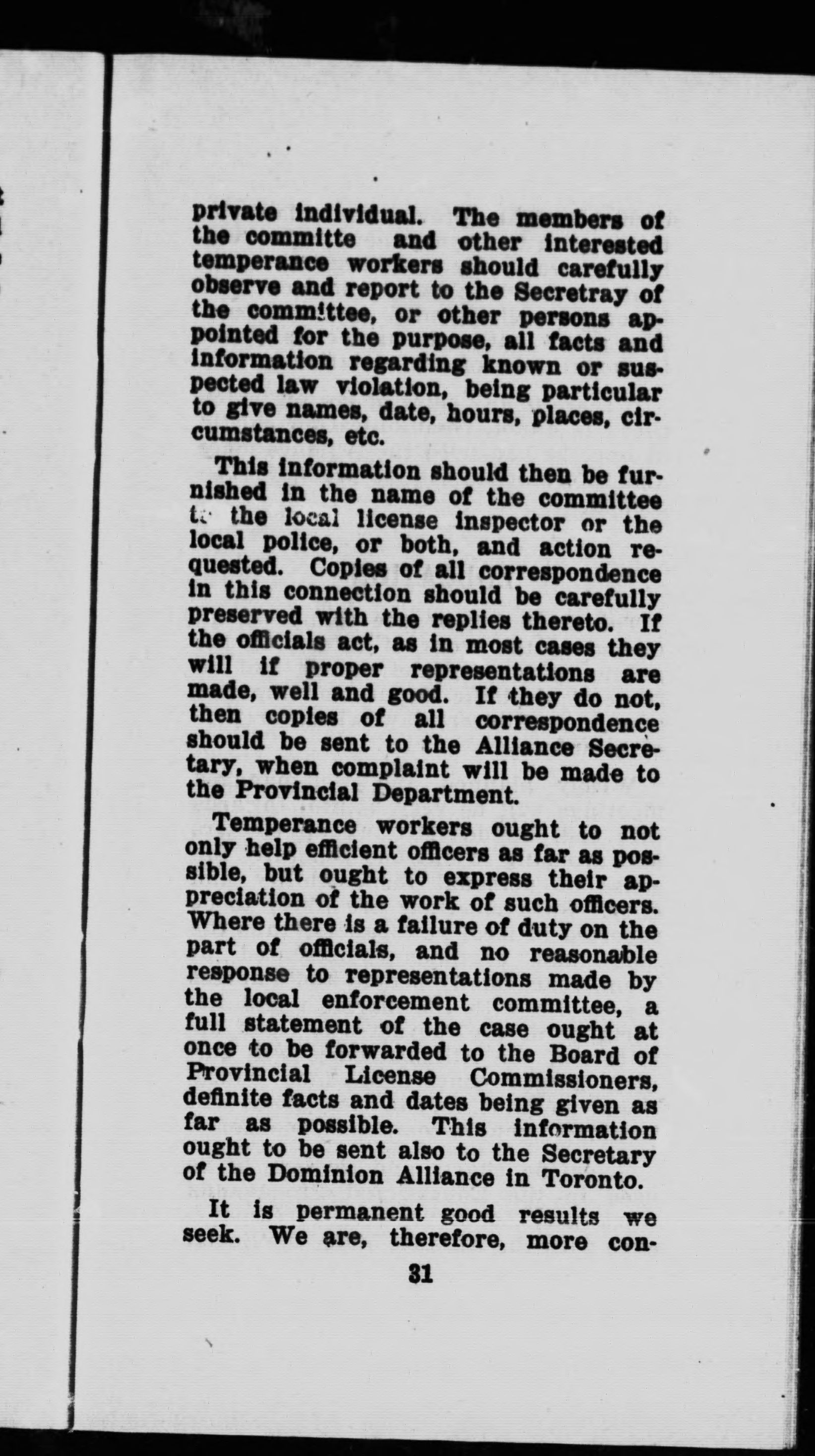 private individual. The members of the committe and other interested temperance workers should carefully observe and report to the Secretray of the committee, or other persons appointed for the purpose, all facts and information regarding known or suspected law violation, being particular to give names, date, hours, places, circumstances, etc.

This information should then be furnished in the name of the committee to the local license inspector or the local police, or both, and action requested. Copies of all correspondence in this connection should be carefully preserved with the replies thereto. If the officials act, as in most cases they will if proper representations are made, well and good. If they do not, then copies of all correspondence should be sent to the Alliance Secretary, when complaint will be made to the Provincial Department.

Temperance workers ought to not only help efficient officers as far as possible, but ought to express their appreciation of the work of such officers. Where there is a failure of duty on the part of officials, and no reasonable response to representations made by the local enforcement committee, a full statement of the case ought at once to be forwarded to the Board of Provincial License Commissioners, definite facts and dates being given as far as possible. This information ought to be sent also to the Secretary of the Dominion Alliance in Toronto.

It is permanent good results we seek. We are, therefore, more con-

31